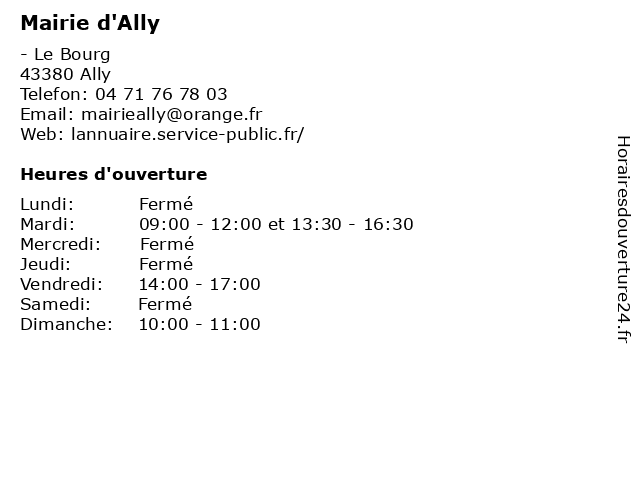 Mairie d'Ally

- Le Bourg
43380 Ally
Telefon: 04 71 76 78 03
Email: mairieally@orange.fr
Web: lannuaire.service-public.fr/

Heures d'ouverture

Lundi: Fermé
Mardi: 09:00 - 12:00 et 13:30 - 16:30
Mercredi: Fermé
Jeudi: Fermé
Vendredi: 14:00 - 17:00
Samedi: Fermé
Dimanche: 10:00 - 11:00

Horairesdouverture24.fr